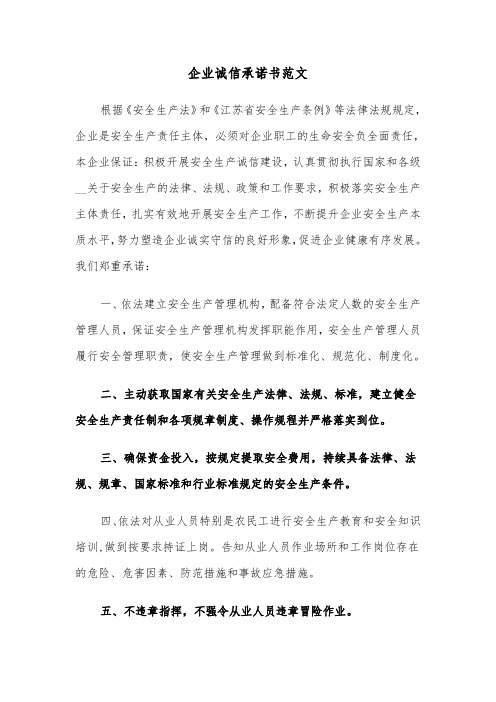 企业诚信承诺书范文

根据《安全生产法》和《江苏省安全生产条例》等法律法规规定，企业是安全生产责任主体，必须对企业职工的生命安全负全面责任，本企业保证：积极开展安全生产诚信建设，认真贯彻执行国家和各级__关于安全生产的法律、法规、政策和工作要求，积极落实安全生产主体责任，扎实有效地开展安全生产工作，不断提升企业安全生产本质水平，努力塑造企业诚实守信的良好形象，促进企业健康有序发展。我们郑重承诺：

一、依法建立安全生产管理机构，配备符合法定人数的安全生产管理人员，保证安全生产管理机构发挥职能作用，安全生产管理人员履行安全管理职责，使安全生产管理做到标准化、规范化、制度化。

二、主动获取国家有关安全生产法律、法规、标准，建立健全安全生产责任制和各项规章制度、操作规程并严格落实到位。

三、确保资金投入，按规定提取安全费用，持续具备法律、法规、规章、国家标准和行业标准规定的安全生产条件。

四、依法对从业人员特别是农民工进行安全生产教育和安全知识培训，做到按要求持证上岗。告知从业人员作业场所和工作岗位存在的危险、危害因素、防范措施和事故应急措施。

五、不违章指挥，不强令从业人员违章冒险作业。